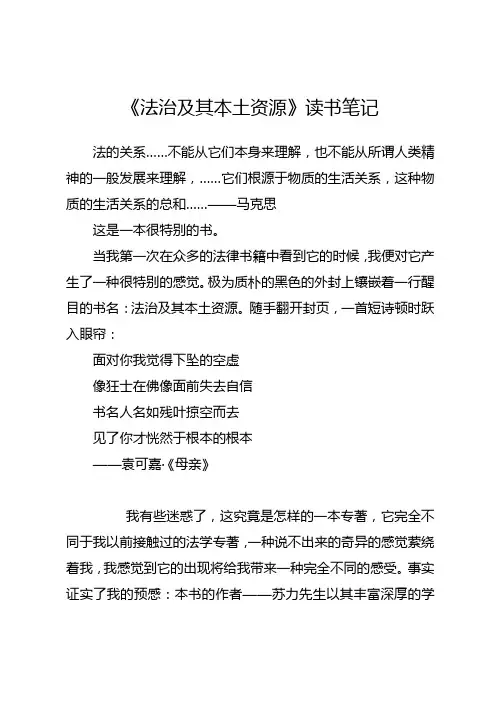 《法治及其本土资源》读书笔记

法的关系……不能从它们本身来理解，也不能从所谓人类精神的一般发展来理解，……它们根源于物质的生活关系，这种物质的生活关系的总和……——马克思

这是一本很特别的书。

当我第一次在众多的法律书籍中看到它的时候，我便对它产生了一种很特别的感觉。极为质朴的黑色的外封上镶嵌着一行醒目的书名：法治及其本土资源。随手翻开封页，一首短诗顿时跃入眼帘：

面对你我觉得下坠的空虚
像狂士在佛像面前失去自信
书名人名如残叶掠空而去
见了你才恍然于根本的根本
——袁可嘉·《母亲》

我有些迷惑了，这究竟是怎样的一本专著，它完全不同于我以前接触过的法学专著，一种说不出来的奇异的感觉萦绕着我，我感觉到它的出现将给我带来一种完全不同的感受。事实证实了我的预感：本书的作者——苏力先生以其丰富深厚的学